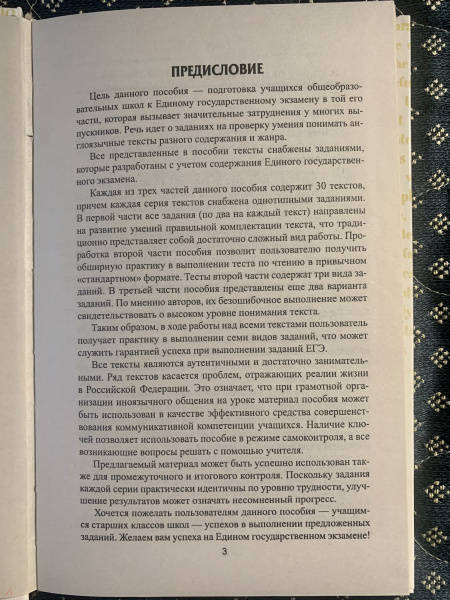 ПРЕДИСЛОВИЕ

Цель данного пособия — подготовка учащихся общеобразовательных школ к Единому государственному экзамену в той его части, которая вызывает значительные затруднения у многих выпускников. Речь идет о заданиях на проверку умения понимать англоязычные тексты разного содержания и жанра.

Все представленные в пособии тексты снабжены заданиями, которые разработаны с учетом содержания Единого государственного экзамена.

Каждая из трех частей данного пособия содержит 30 текстов, причем каждая серия текстов снабжена однотипными заданиями. В первой части все задания (по два на каждый текст) направлены на развитие умений правильной комплектации текста, что традиционно представляет собой достаточно сложный вид работы. Проработка второй части пособия позволит пользователю получить обширную практику в выполнении теста по чтению в привычном «стандартном» формате. Тесты второй части содержат три вида заданий. В третьей части пособия представлены еще два варианта заданий. По мнению авторов, их безошибочное выполнение может свидетельствовать о высоком уровне понимания текста.

Таким образом, в ходе работы над всеми текстами пользователь получает практику в выполнении семи видов заданий, что может служить гарантией успеха при выполнении заданий ЕГЭ.

Все тексты являются аутентичными и достаточно занимательными. Ряд текстов касается проблем, отражающих реалии жизни в Российской Федерации. Это означает, что при грамотной организации иноязычного общения на уроке материал пособия может быть использован в качестве эффективного средства совершенствования коммуникативной компетенции учащихся. Наличие ключей позволяет использовать пособие в режиме самоконтроля, а все возникающие вопросы решать с помощью учителя.

Предлагаемый материал может быть успешно использован также для промежуточного и итогового контроля. Поскольку задания каждой серии практически идентичны по уровню трудности, улучшение результатов может означать несомненный прогресс.

Хочется пожелать пользователям данного пособия — учащимся старших классов школ — успехов в выполнении предложенных заданий. Желаем вам успеха на Едином государственном экзамене!

3